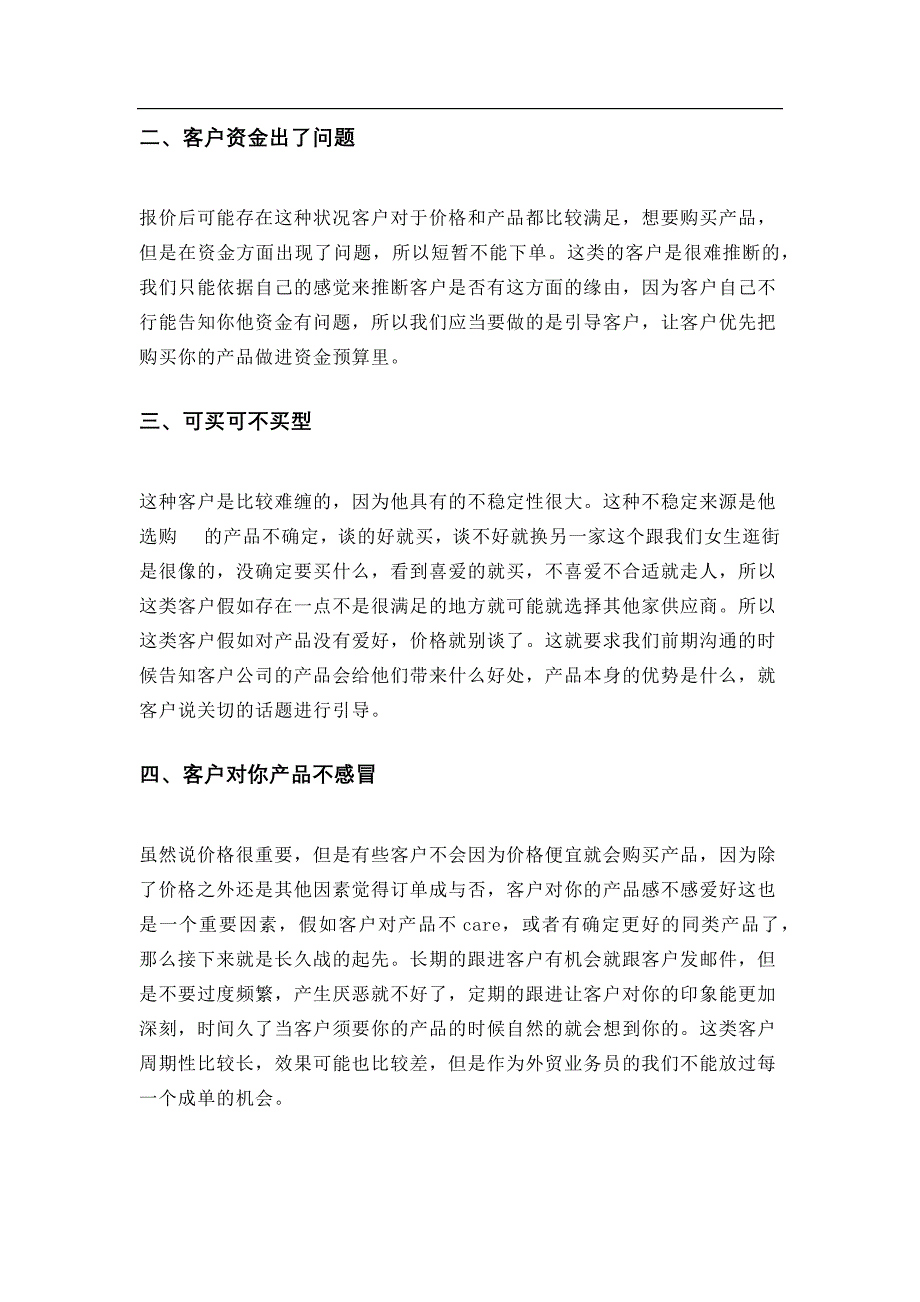 二、客户资金出了问题

报价后可能存在这种状况客户对于价格和产品都比较满足，想要购买产品，但是在资金方面出现了问题，所以短暂不能下单。这类的客户是很难推断的，我们只能依据自己的感觉来推断客户是否有这方面的缘由，因为客户自己不行能告知你他资金有问题，所以我们应当要做的是引导客户，让客户优先把购买你的产品做进资金预算里。

三、可买可不买型

这种客户是比较难缠的，因为他具有的不稳定性很大。这种不稳定来源是他选购 的产品不确定，谈的好就买，谈不好就换另一家这个跟我们女生逛街是很像的，没确定要买什么，看到喜爱的就买，不喜爱不合适就走人，所以这类客户假如存在一点不是很满足的地方就可能就选择其他家供应商。所以这类客户假如对产品没有爱好，价格就别谈了。这就要求我们前期沟通的时候告知客户公司的产品会给他们带来什么好处，产品本身的优势是什么，就客户说关切的话题进行引导。

四、客户对你产品不感冒

虽然说价格很重要，但是有些客户不会因为价格便宜就会购买产品，因为除了价格之外还是其他因素觉得订单成与否，客户对你的产品感不感爱好这也是一个重要因素，假如客户对产品不 care，或者有确定更好的同类产品了，那么接下来就是长久战的起先。长期的跟进客户有机会就跟客户发邮件，但是不要过度频繁，产生厌恶就不好了，定期的跟进让客户对你的印象能更加深刻，时间久了当客户须要你的产品的时候自然的就会想到你的。这类客户周期性比较长，效果可能也比较差，但是作为外贸业务员的我们不能放过每一个成单的机会。